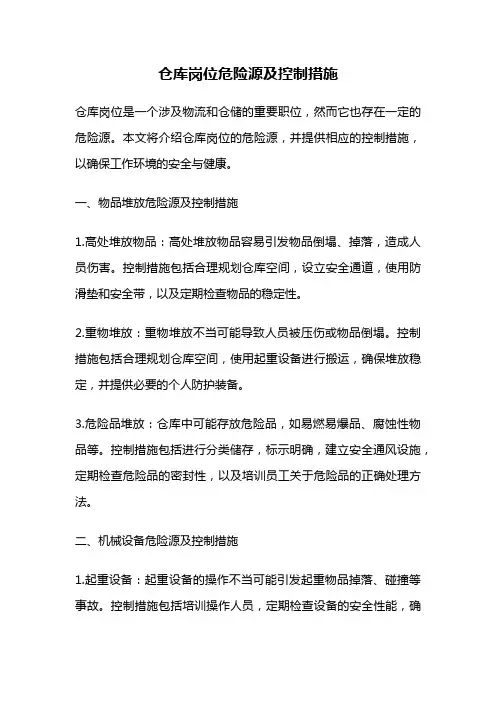 仓库岗位危险源及控制措施

仓库岗位是一个涉及物流和仓储的重要职位，然而它也存在一定的危险源。本文将介绍仓库岗位的危险源，并提供相应的控制措施，以确保工作环境的安全与健康。

一、物品堆放危险源及控制措施

1.高处堆放物品：高处堆放物品容易引发物品倒塌、掉落，造成人员伤害。控制措施包括合理规划仓库空间，设立安全通道，使用防滑垫和安全带，以及定期检查物品的稳定性。

2.重物堆放：重物堆放不当可能导致人员被压伤或物品倒塌。控制措施包括合理规划仓库空间，使用起重设备进行搬运，确保堆放稳定，并提供必要的个人防护装备。

3.危险品堆放：仓库中可能存放危险品，如易燃易爆品、腐蚀性物品等。控制措施包括进行分类储存，标示明确，建立安全通风设施，定期检查危险品的密封性，以及培训员工关于危险品的正确处理方法。

二、机械设备危险源及控制措施

1.起重设备：起重设备的操作不当可能引发起重物品掉落、碰撞等事故。控制措施包括培训操作人员，定期检查设备的安全性能，确